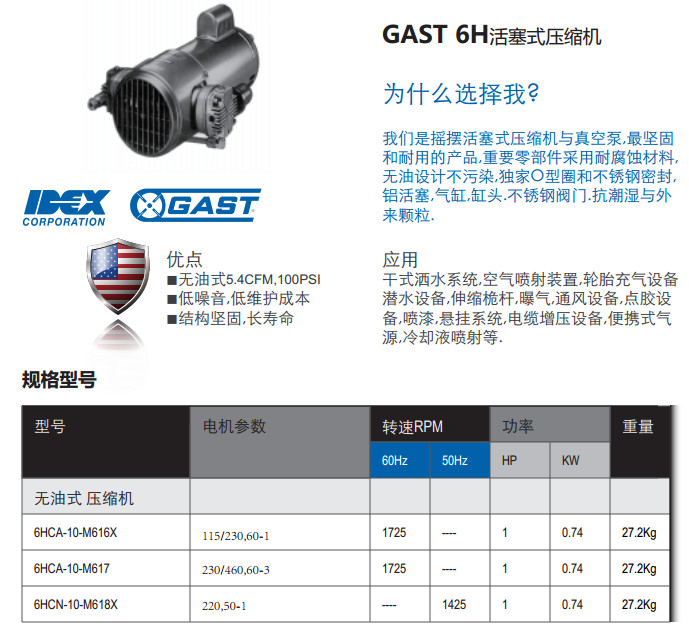 GAST 6H活塞式压缩机

为什么选择我?

我们是摇摆活塞式压缩机与真空泵,最坚固和耐用的产品,重要零部件采用耐腐蚀材料,无油设计不污染,独家O型圈和不锈钢密封,铝活塞,气缸,缸头.不锈钢阀门.抗潮湿与外来颗粒.

IDEX CORPORATION

GAST

优点
■无油式5.4CFM,100PSI
■低噪音,低维护成本
■结构坚固,长寿命

应用
干式洒水系统,空气喷射装置,轮胎充气设备潜水设备,伸缩桅杆,曝气,通风设备,点胶设备,喷漆,悬挂系统,电缆增压设备,便携式气源,冷却液喷射等.

规格型号

| 型号 | 电机参数 | 转速RPM |  | 功率 |  | 重量 |
|---|---|---|---|---|---|---|
|  |  | 60Hz | 50Hz | HP | KW |  |
| 无油式 压缩机 |  |  |  |  |  |  |
| 6HCA-10-M616X | 115/230,60-1 | 1725 | ---- | 1 | 0.74 | 27.2Kg |
| 6HCA-10-M617 | 230/460,60-3 | 1725 | ---- | 1 | 0.74 | 27.2Kg |
| 6HCN-10-M618X | 220,50-1 | ---- | 1425 | 1 | 0.74 | 27.2Kg |